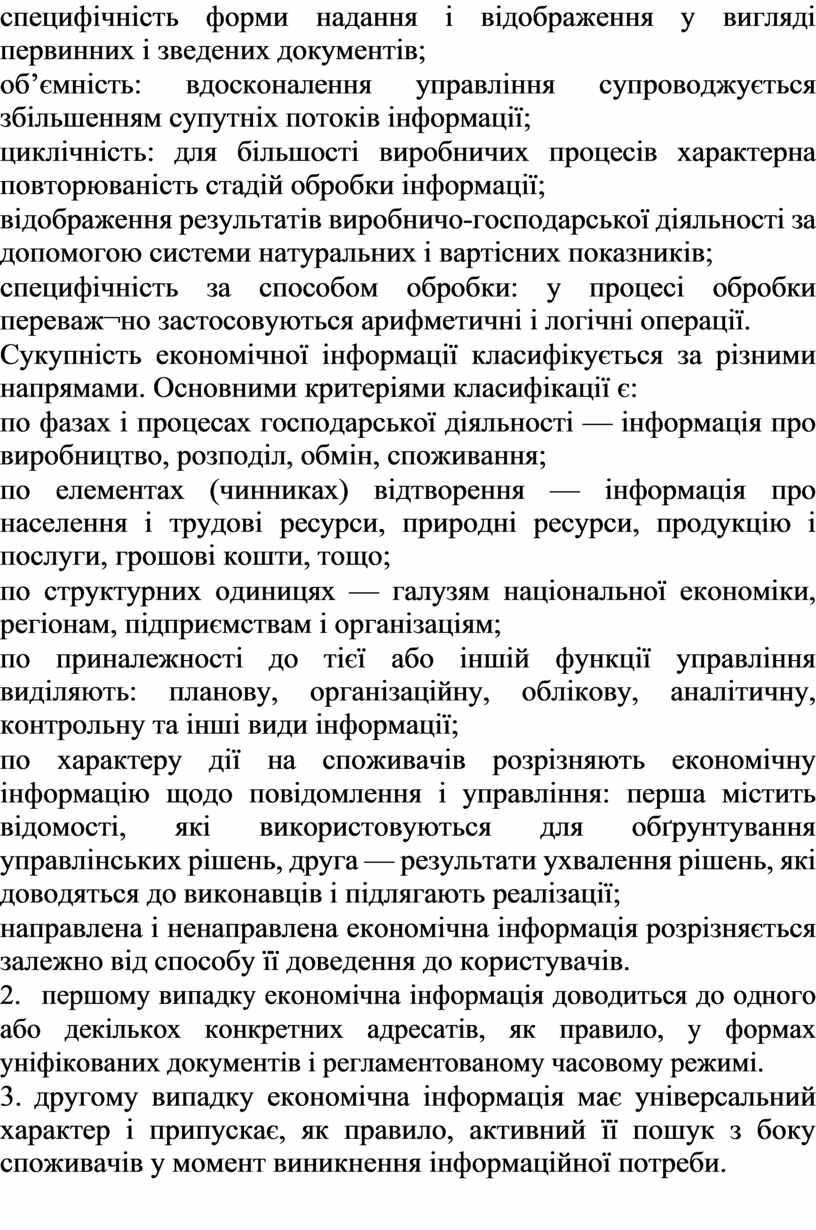 специфічність форми надання і відображення у вигляді первинних і зведених документів;

об’ємність: вдосконалення управління супроводжується збільшенням супутніх потоків інформації;

циклічність: для більшості виробничих процесів характерна повторюваність стадій обробки інформації;

відображення результатів виробничо-господарської діяльності за допомогою системи натуральних і вартісних показників;

специфічність за способом обробки: у процесі обробки переваж¬но застосовуються арифметичні і логічні операції.

Сукупність економічної інформації класифікується за різними напрямами. Основними критеріями класифікації є:

по фазах і процесах господарської діяльності — інформація про виробництво, розподіл, обмін, споживання;

по елементах (чинниках) відтворення — інформація про населення і трудові ресурси, природні ресурси, продукцію і послуги, грошові кошти, тощо;

по структурних одиницях — галузям національної економіки, регіонам, підприємствам і організаціям;

по приналежності до тієї або іншій функції управління виділяють: планову, організаційну, облікову, аналітичну, контрольну та інші види інформації;

по характеру дії на споживачів розрізняють економічну інформацію щодо повідомлення і управління: перша містить відомості, які використовуються для обґрунтування управлінських рішень, друга — результати ухвалення рішень, які доводяться до виконавців і підлягають реалізації;

направлена і ненаправлена економічна інформація розрізняється залежно від способу її доведення до користувачів.

2. першому випадку економічна інформація доводиться до одного або декількох конкретних адресатів, як правило, у формах уніфікованих документів і регламентованому часовому режимі.

3. другому випадку економічна інформація має універсальний характер і припускає, як правило, активний її пошук з боку споживачів у момент виникнення інформаційної потреби.